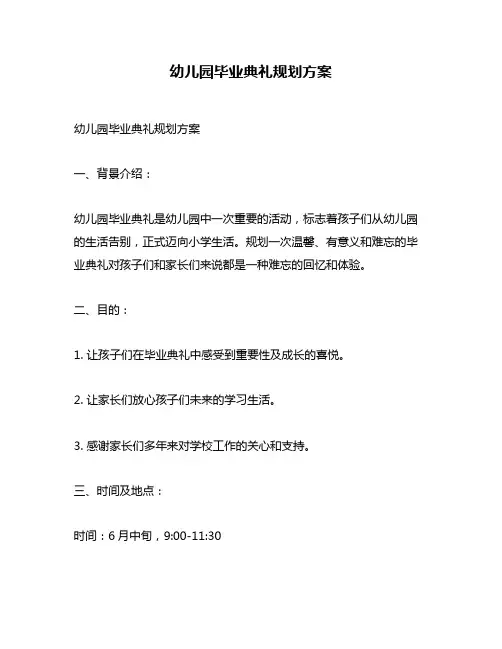 幼儿园毕业典礼规划方案

幼儿园毕业典礼规划方案

一、背景介绍：

幼儿园毕业典礼是幼儿园中一次重要的活动，标志着孩子们从幼儿园的生活告别，正式迈向小学生活。规划一次温馨、有意义和难忘的毕业典礼对孩子们和家长们来说都是一种难忘的回忆和体验。

二、目的：

1. 让孩子们在毕业典礼中感受到重要性及成长的喜悦。

2. 让家长们放心孩子们未来的学习生活。

3. 感谢家长们多年来对学校工作的关心和支持。

三、时间及地点：

时间：6 月中旬，9:00-11:30